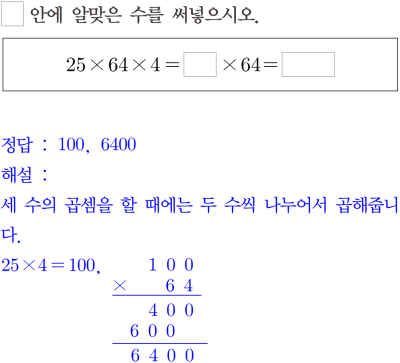 ☐ 안에 알맞은 수를 써넣으시오.

$25 \times 64 \times 4 = \square \times 64 = \square$

정답 : 100, 6400

해설 :

세 수의 곱셈을 할 때에는 두 수씩 나누어서 곱해줍니다.

$25 \times 4 = 100$,

$\begin{array}{r} 100 \\ \times \quad 64 \\ \hline 400 \\ 600\phantom{0} \\ \hline 6400 \end{array}$